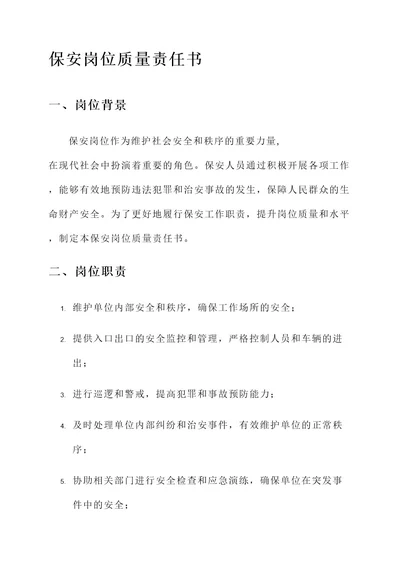 保安岗位质量责任书

一、岗位背景

保安岗位作为维护社会安全和秩序的重要力量，在现代社会中扮演着重要的角色。保安人员通过积极开展各项工作，能够有效地预防违法犯罪和治安事故的发生，保障人民群众的生命财产安全。为了更好地履行保安工作职责，提升岗位质量和水平，制定本保安岗位质量责任书。

二、岗位职责

1. 维护单位内部安全和秩序，确保工作场所的安全；
2. 提供入口出口的安全监控和管理，严格控制人员和车辆的进出；
3. 进行巡逻和警戒，提高犯罪和事故预防能力；
4. 及时处理单位内部纠纷和治安事件，有效维护单位的正常秩序；
5. 协助相关部门进行安全检查和应急演练，确保单位在突发事件中的安全；